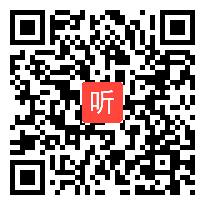 听